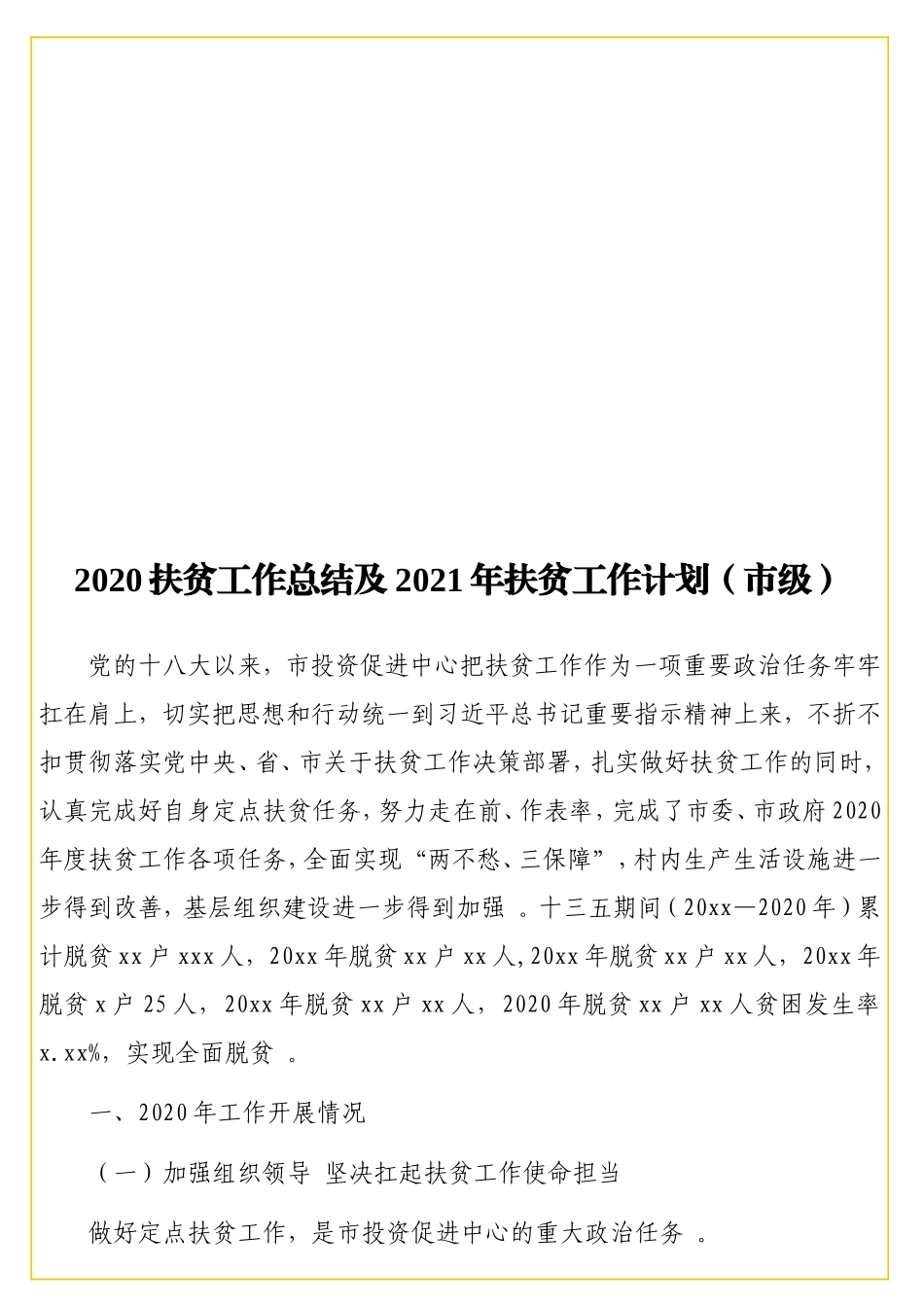 2020 扶贫工作总结及 2021 年扶贫工作计划（市级）

党的十八大以来，市投资促进中心把扶贫工作作为一项重要政治任务牢牢扛在肩上，切实把思想和行动统一到习近平总书记重要指示精神上来，不折不扣贯彻落实党中央、省、市关于扶贫工作决策部署，扎实做好扶贫工作的同时，认真完成好自身定点扶贫任务，努力走在前、作表率，完成了市委、市政府 2020 年度扶贫工作各项任务，全面实现“两不愁、三保障”，村内生产生活设施进一步得到改善，基层组织建设进一步得到加强 。十三五期间（20xx—2020 年）累计脱贫 xx 户 xxx 人，20xx 年脱贫 xx 户 xx 人，20xx 年脱贫 xx 户 xx 人，20xx 年脱贫 x 户 25 人，20xx 年脱贫 xx 户 xx 人，2020 年脱贫 xx 户 xx 人贫困发生率 x.xx%，实现全面脱贫 。

一、2020 年工作开展情况

（一）加强组织领导 坚决扛起扶贫工作使命担当

做好定点扶贫工作，是市投资促进中心的重大政治任务 。